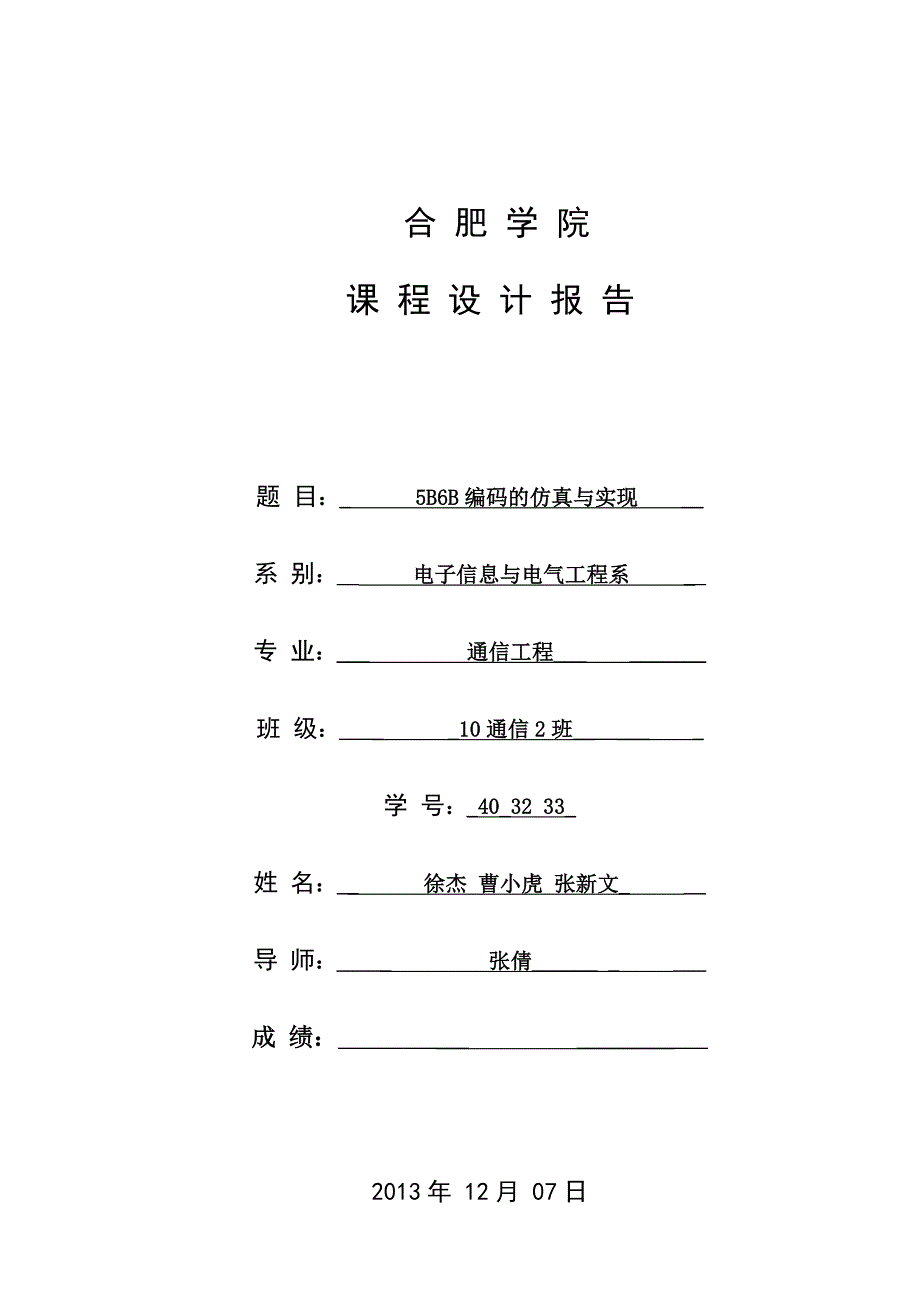 合 肥 学 院

课 程 设 计 报 告

题 目： 5B6B 编码的仿真与实现

系 别： 电子信息与电气工程系

专 业： 通信工程

班 级： 10 通信 2 班

学 号： 40 32 33

姓 名： 徐杰 曹小虎 张新文

导 师： 张倩

成 绩：

2013 年 12 月 07 日